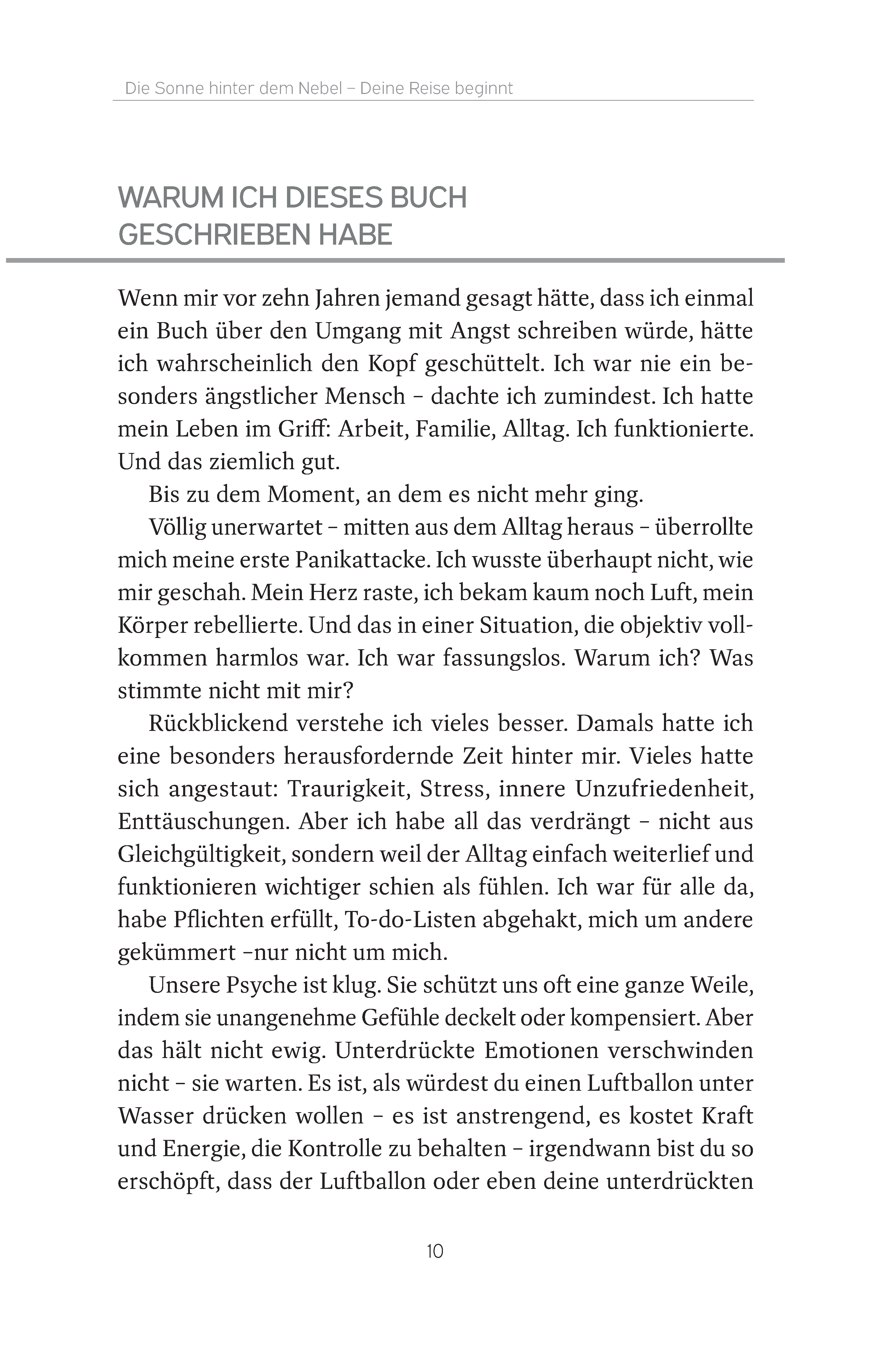 Die Sonne hinter dem Nebel – Deine Reise beginnt

WARUM ICH DIESES BUCH GESCHRIEBEN HABE

Wenn mir vor zehn Jahren jemand gesagt hätte, dass ich einmal ein Buch über den Umgang mit Angst schreiben würde, hätte ich wahrscheinlich den Kopf geschüttelt. Ich war nie ein besonders ängstlicher Mensch – dachte ich zumindest. Ich hatte mein Leben im Griff: Arbeit, Familie, Alltag. Ich funktionierte. Und das ziemlich gut.

Bis zu dem Moment, an dem es nicht mehr ging.

Völlig unerwartet – mitten aus dem Alltag heraus – überrollte mich meine erste Panikattacke. Ich wusste überhaupt nicht, wie mir geschah. Mein Herz raste, ich bekam kaum noch Luft, mein Körper rebellierte. Und das in einer Situation, die objektiv vollkommen harmlos war. Ich war fassungslos. Warum ich? Was stimmte nicht mit mir?

Rückblickend verstehe ich vieles besser. Damals hatte ich eine besonders herausfordernde Zeit hinter mir. Vieles hatte sich angestaut: Traurigkeit, Stress, innere Unzufriedenheit, Enttäuschungen. Aber ich habe all das verdrängt – nicht aus Gleichgültigkeit, sondern weil der Alltag einfach weiterlief und funktionieren wichtiger schien als fühlen. Ich war für alle da, habe Pflichten erfüllt, To-do-Listen abgehakt, mich um andere gekümmert –nur nicht um mich.

Unsere Psyche ist klug. Sie schützt uns oft eine ganze Weile, indem sie unangenehme Gefühle deckelt oder kompensiert. Aber das hält nicht ewig. Unterdrückte Emotionen verschwinden nicht – sie warten. Es ist, als würdest du einen Luftballon unter Wasser drücken wollen – es ist anstrengend, es kostet Kraft und Energie, die Kontrolle zu behalten – irgendwann bist du so erschöpft, dass der Luftballon oder eben deine unterdrückten

10